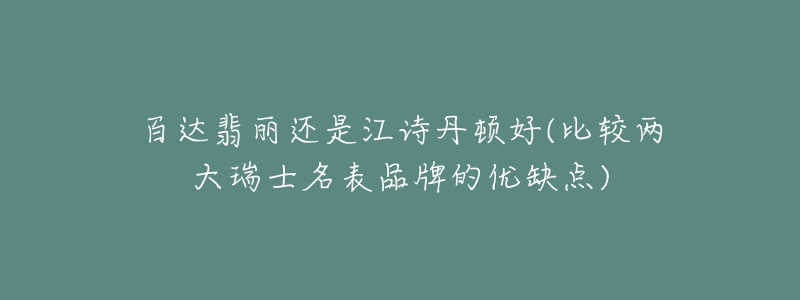 百达翡丽还是江诗丹顿好(比较两大瑞士名表品牌的优缺点)